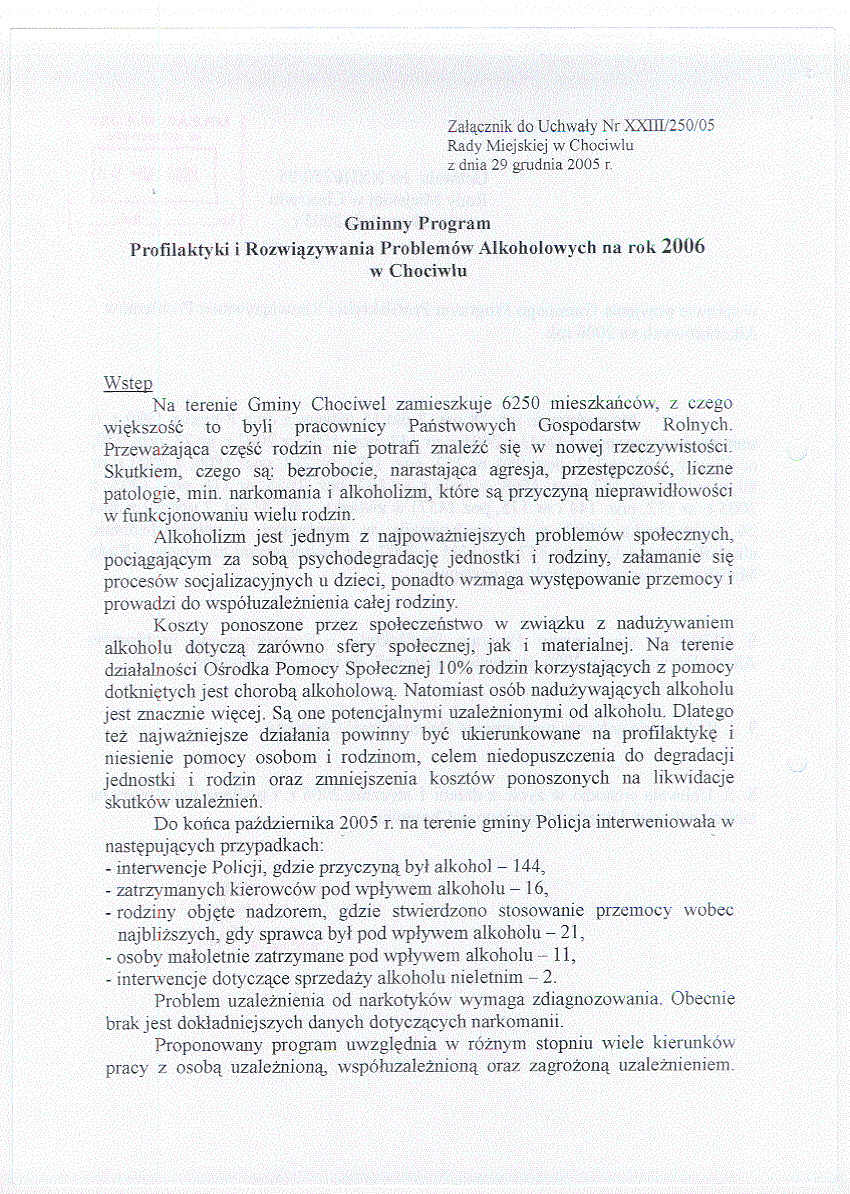 Załącznik do Uchwały Nr XXIII/250/05
Rady Miejskiej w Chociwlu
z dnia 29 grudnia 2005 r.

Gminny Program
Profilaktyki i Rozwiązywania Problemów Alkoholowych na rok 2006
w Chociwlu

Wstęp
Na terenie Gminy Chociwel zamieszkuje 6250 mieszkańców, z czego większość to byli pracownicy Państwowych Gospodarstw Rolnych. Przeważająca część rodzin nie potrafi znaleźć się w nowej rzeczywistości. Skutkiem, czego są: bezrobocie, narastająca agresja, przestępczość, liczne patologie, min. narkomania i alkoholizm, które są przyczyną nieprawidłowości w funkcjonowaniu wielu rodzin.

Alkoholizm jest jednym z najpoważniejszych problemów społecznych, pociągającym za sobą psychodegradację jednostki i rodziny, załamanie się procesów socjalizacyjnych u dzieci, ponadto wzmaga występowanie przemocy i prowadzi do współuzależnienia całej rodziny.

Koszty ponoszone przez społeczeństwo w związku z nadużywaniem alkoholu dotyczą zarówno sfery społecznej, jak i materialnej. Na terenie działalności Ośrodka Pomocy Społecznej 10% rodzin korzystających z pomocy dotkniętych jest chorobą alkoholową. Natomiast osób nadużywających alkoholu jest znacznie więcej. Są one potencjalnymi uzależnionymi od alkoholu. Dlatego też najważniejsze działania powinny być ukierunkowane na profilaktykę i niesienie pomocy osobom i rodzinom, celem niedopuszczenia do degradacji jednostki i rodzin oraz zmniejszenia kosztów ponoszonych na likwidacje skutków uzależnień.

Do końca października 2005 r. na terenie gminy Policja interweniowała w następujących przypadkach:
- interwencje Policji, gdzie przyczyną był alkohol – 144,
- zatrzymanych kierowców pod wpływem alkoholu – 16,
- rodziny objęte nadzorem, gdzie stwierdzono stosowanie przemocy wobec najbliższych, gdy sprawca był pod wpływem alkoholu – 21,
- osoby małoletnie zatrzymane pod wpływem alkoholu – 11,
- interwencje dotyczące sprzedaży alkoholu nieletnim – 2.

Problem uzależnienia od narkotyków wymaga zdiagnozowania. Obecnie brak jest dokładniejszych danych dotyczących narkomanii.

Proponowany program uwzględnia w różnym stopniu wiele kierunków pracy z osobą uzależnioną, współuzależnioną oraz zagrożoną uzależnieniem.